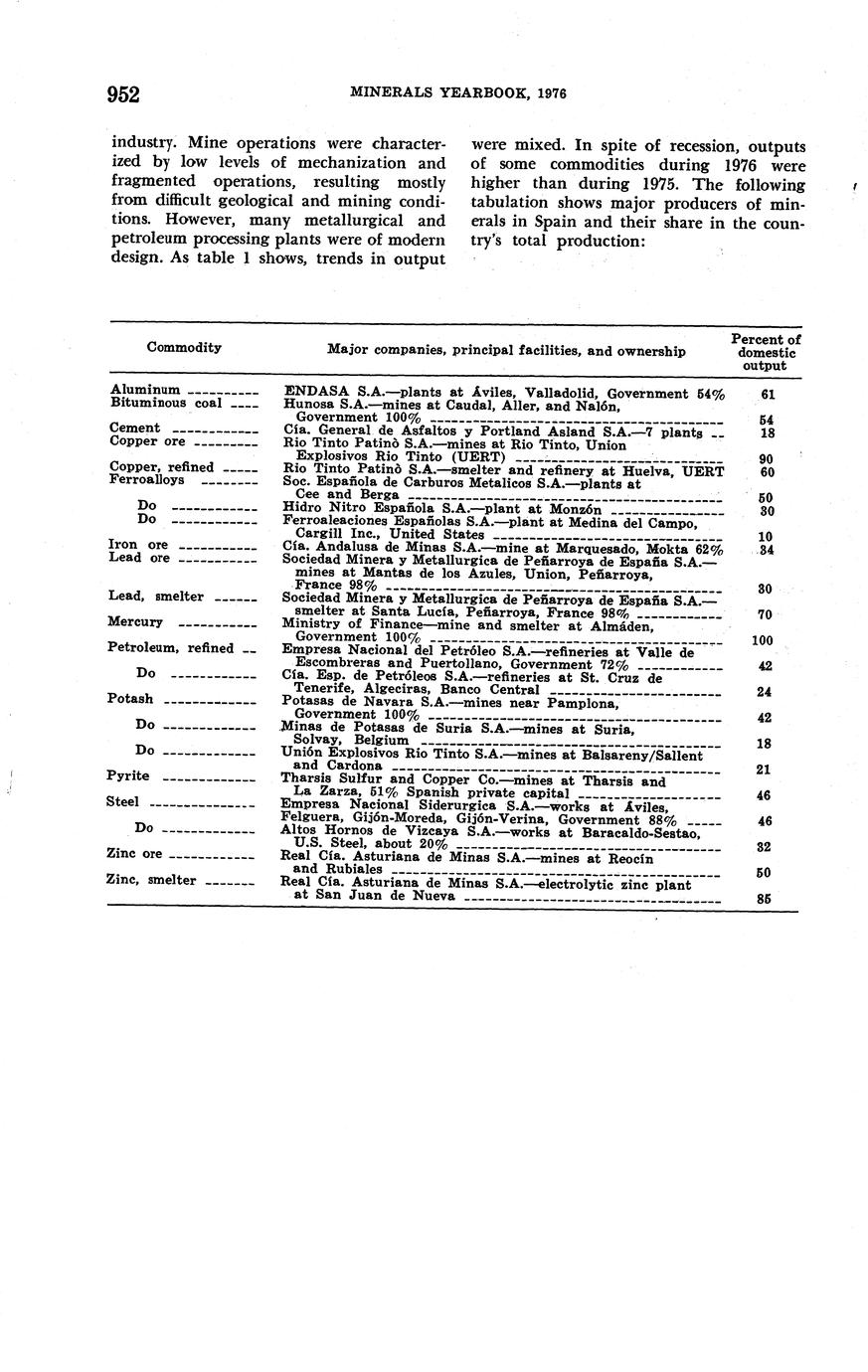 952 MINERALS YEARBOOK, 1976

industry. Mine operations were characterized by low levels of mechanization and fragmented operations, resulting mostly from difficult geological and mining conditions. However, many metallurgical and petroleum processing plants were of modern design. As table 1 shows, trends in output were mixed. In spite of recession, outputs of some commodities during 1976 were higher than during 1975. The following tabulation shows major producers of minerals in Spain and their share in the country's total production:

| Commodity | Major companies, principal facilities, and ownership | Percent of domestic output |
|---|---|---|
| Aluminum | ENDASA S.A.—plants at Áviles, Valladolid, Government 54% | 61 |
| Bituminous coal | Hunosa S.A.—mines at Caudal, Aller, and Nalón, Government 100% | 54 |
| Cement | Cía. General de Asfaltos y Portland Asland S.A.—7 plants | 18 |
| Copper ore | Rio Tinto Patinò S.A.—mines at Rio Tinto, Union Explosivos Rio Tinto (UERT) | 90 |
| Copper, refined | Rio Tinto Patinò S.A.—smelter and refinery at Huelva, UERT | 60 |
| Ferroalloys | Soc. Española de Carburos Metalicos S.A.—plants at Cee and Berga | 50 |
| Do | Hidro Nitro Española S.A.—plant at Monzón | 30 |
| Do | Ferroaleaciones Españolas S.A.—plant at Medina del Campo, Cargill Inc., United States | 10 |
| Iron ore | Cía. Andalusa de Minas S.A.—mine at Marquesado, Mokta 62% | 34 |
| Lead ore | Sociedad Minera y Metallurgica de Peñarroya de España S.A.—mines at Mantas de los Azules, Union, Peñarroya, France 98% | 30 |
| Lead, smelter | Sociedad Minera y Metallurgica de Peñarroya de España S.A.—smelter at Santa Lucía, Peñarroya, France 98% | 70 |
| Mercury | Ministry of Finance—mine and smelter at Almáden, Government 100% | 100 |
| Petroleum, refined | Empresa Nacional del Petróleo S.A.—refineries at Valle de Escombreras and Puertollano, Government 72% | 42 |
| Do | Cía. Esp. de Petróleos S.A.—refineries at St. Cruz de Tenerife, Algeciras, Banco Central | 24 |
| Potash | Potasas de Navara S.A.—mines near Pamplona, Government 100% | 42 |
| Do | Minas de Potasas de Suria S.A.—mines at Suria, Solvay, Belgium | 18 |
| Do | Unión Explosivos Rio Tinto S.A.—mines at Balsareny/Sallent and Cardona | 21 |
| Pyrite | Tharsis Sulfur and Copper Co.—mines at Tharsis and La Zarza, 51% Spanish private capital | 46 |
| Steel | Empresa Nacional Siderurgica S.A.—works at Áviles, Felguera, Gijón-Moreda, Gijón-Verina, Government 88% | 46 |
| Do | Altos Hornos de Vizcaya S.A.—works at Baracaldo-Sestao, U.S. Steel, about 20% | 32 |
| Zinc ore | Real Cía. Asturiana de Minas S.A.—mines at Reocín and Rubiales | 50 |
| Zinc, smelter | Real Cía. Asturiana de Minas S.A.—electrolytic zinc plant at San Juan de Nueva | 85 |